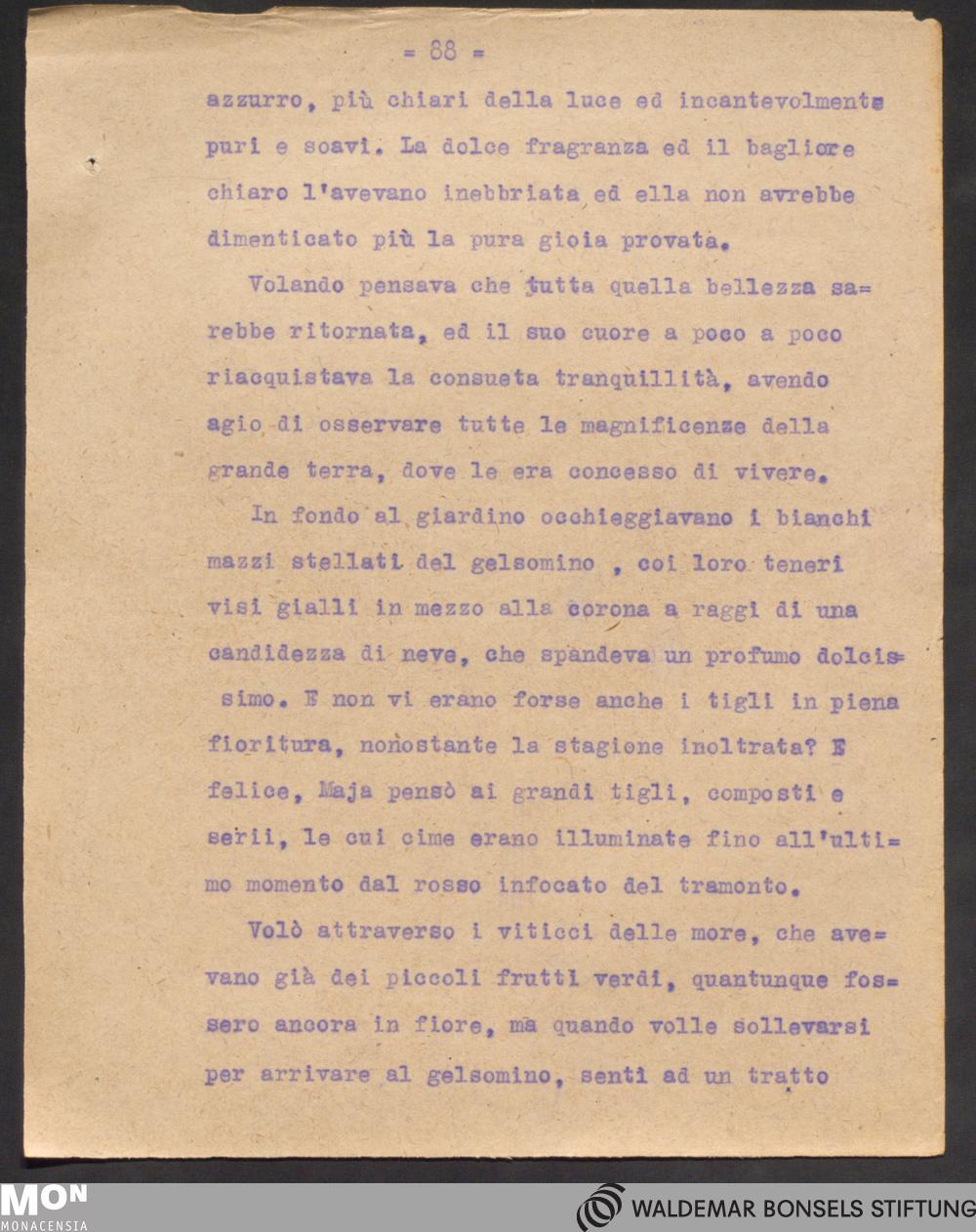 = 88 =

azzurro, più chiari della luce ed incantevolmente puri e soavi. La dolce fragranza ed il bagliore chiaro l'avevano inebbriata ed ella non avrebbe dimenticato più la pura gioia provata.

Volando pensava che tutta quella bellezza sarebbe ritornata, ed il suo cuore a poco a poco riacquistava la consueta tranquillità, avendo agio di osservare tutte le magnificenze della grande terra, dove le era concesso di vivere.

In fondo al giardino occhieggiavano i bianchi mazzi stellati del gelsomino , coi loro teneri visi gialli in mezzo alla corona a raggi di una candidezza di neve, che spandeva un profumo dolcissimo. E non vi erano forse anche i tigli in piena fioritura, nonostante la stagione inoltrata? E felice, Maja pensò ai grandi tigli, composti e serii, le cui cime erano illuminate fino all'ultimo momento dal rosso infocato del tramonto.

Volò attraverso i viticci delle more, che avevano già dei piccoli frutti verdi, quantunque fossero ancora in fiore, ma quando volle sollevarsi per arrivare al gelsomino, sentì ad un tratto

MON
MONACENSIA

WALDEMAR BONSELS STIFTUNG